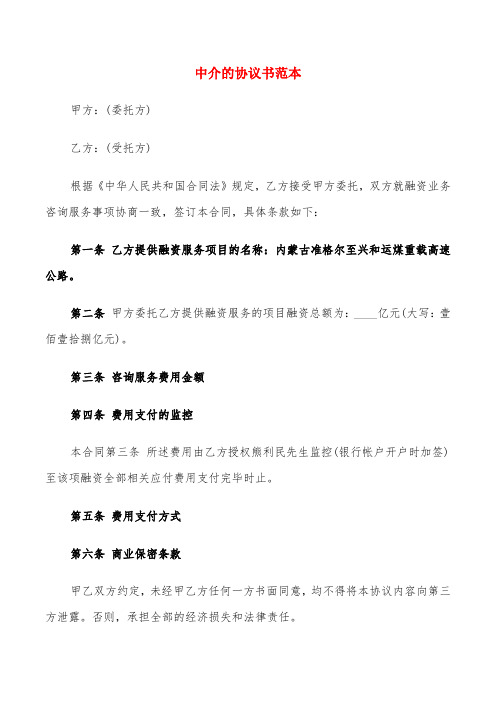 中介的协议书范本

甲方:(委托方)

乙方:(受托方)

根据《中华人民共和国合同法》规定，乙方接受甲方委托，双方就融资业务咨询服务事项协商一致，签订本合同，具体条款如下:

第一条 乙方提供融资服务项目的名称：内蒙古准格尔至兴和运煤重载高速公路。

第二条 甲方委托乙方提供融资服务的项目融资总额为：____亿元(大写：壹佰壹拾捌亿元)。

第三条 咨询服务费用金额

第四条 费用支付的监控

本合同第三条 所述费用由乙方授权熊利民先生监控(银行帐户开户时加签)至该项融资全部相关应付费用支付完毕时止。

第五条 费用支付方式

第六条 商业保密条款

甲乙双方约定，未经甲乙方任何一方书面同意，均不得将本协议内容向第三方泄露。否则，承担全部的经济损失和法律责任。